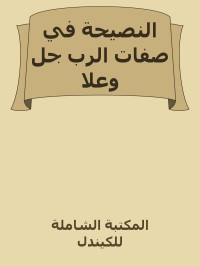 النصيحة في صفات الرب جل وعلا

المكتبة الشاملة للكيندل